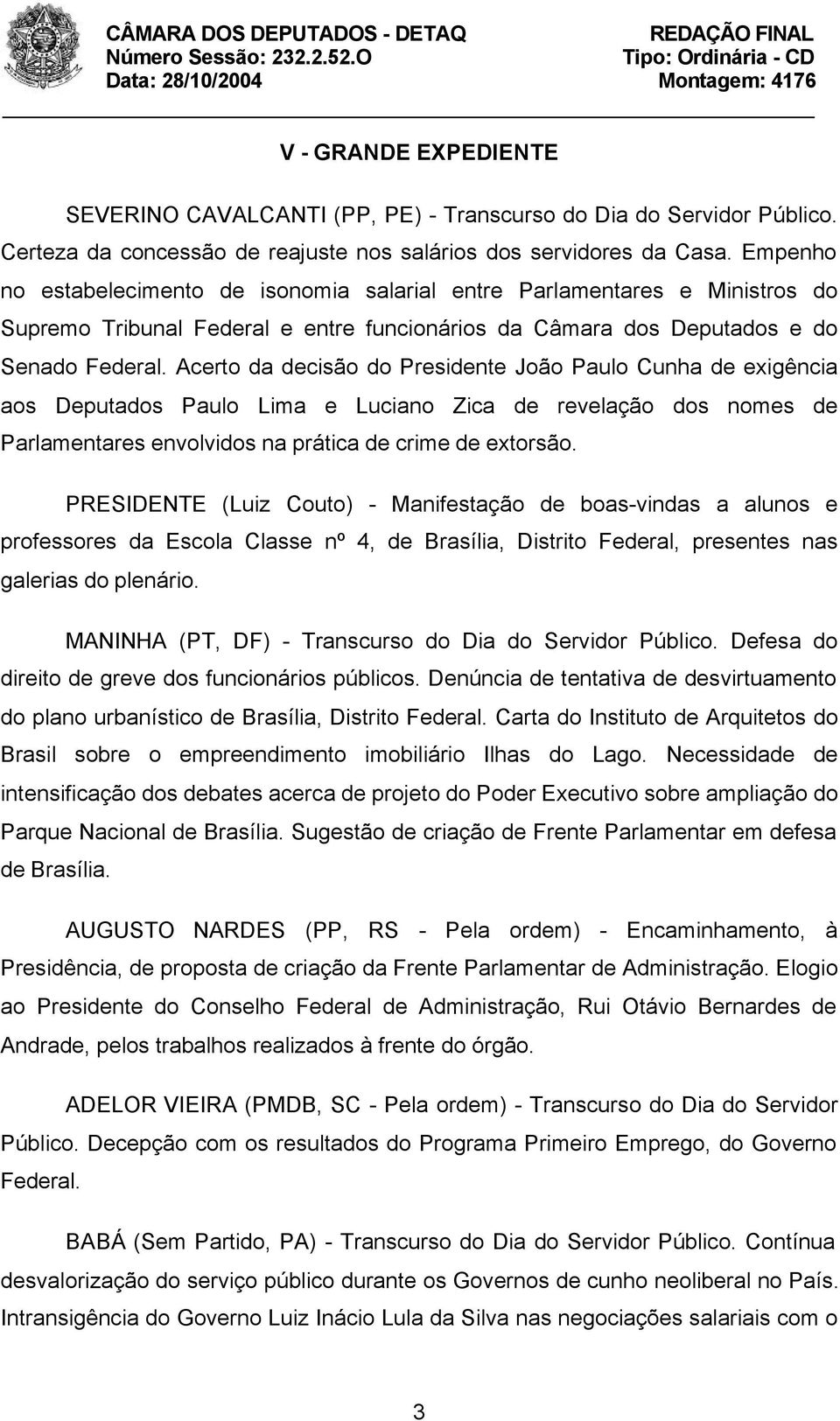 CÂMARA DOS DEPUTADOS - DETAQ
Número Sessão: 232.2.52.O
Data: 28/10/2004

REDAÇÃO FINAL
Tipo: Ordinária - CD
Montagem: 4176

V - GRANDE EXPEDIENTE

SEVERINO CAVALCANTI (PP, PE) - Transcurso do Dia do Servidor Público. Certeza da concessão de reajuste nos salários dos servidores da Casa. Empenho no estabelecimento de isonomia salarial entre Parlamentares e Ministros do Supremo Tribunal Federal e entre funcionários da Câmara dos Deputados e do Senado Federal. Acerto da decisão do Presidente João Paulo Cunha de exigência aos Deputados Paulo Lima e Luciano Zica de revelação dos nomes de Parlamentares envolvidos na prática de crime de extorsão.

PRESIDENTE (Luiz Couto) - Manifestação de boas-vindas a alunos e professores da Escola Classe nº 4, de Brasília, Distrito Federal, presentes nas galerias do plenário.

MANINHA (PT, DF) - Transcurso do Dia do Servidor Público. Defesa do direito de greve dos funcionários públicos. Denúncia de tentativa de desvirtuamento do plano urbanístico de Brasília, Distrito Federal. Carta do Instituto de Arquitetos do Brasil sobre o empreendimento imobiliário Ilhas do Lago. Necessidade de intensificação dos debates acerca de projeto do Poder Executivo sobre ampliação do Parque Nacional de Brasília. Sugestão de criação de Frente Parlamentar em defesa de Brasília.

AUGUSTO NARDES (PP, RS - Pela ordem) - Encaminhamento, à Presidência, de proposta de criação da Frente Parlamentar de Administração. Elogio ao Presidente do Conselho Federal de Administração, Rui Otávio Bernardes de Andrade, pelos trabalhos realizados à frente do órgão.

ADELOR VIEIRA (PMDB, SC - Pela ordem) - Transcurso do Dia do Servidor Público. Decepção com os resultados do Programa Primeiro Emprego, do Governo Federal.

BABÁ (Sem Partido, PA) - Transcurso do Dia do Servidor Público. Contínua desvalorização do serviço público durante os Governos de cunho neoliberal no País. Intransigência do Governo Luiz Inácio Lula da Silva nas negociações salariais com o

3